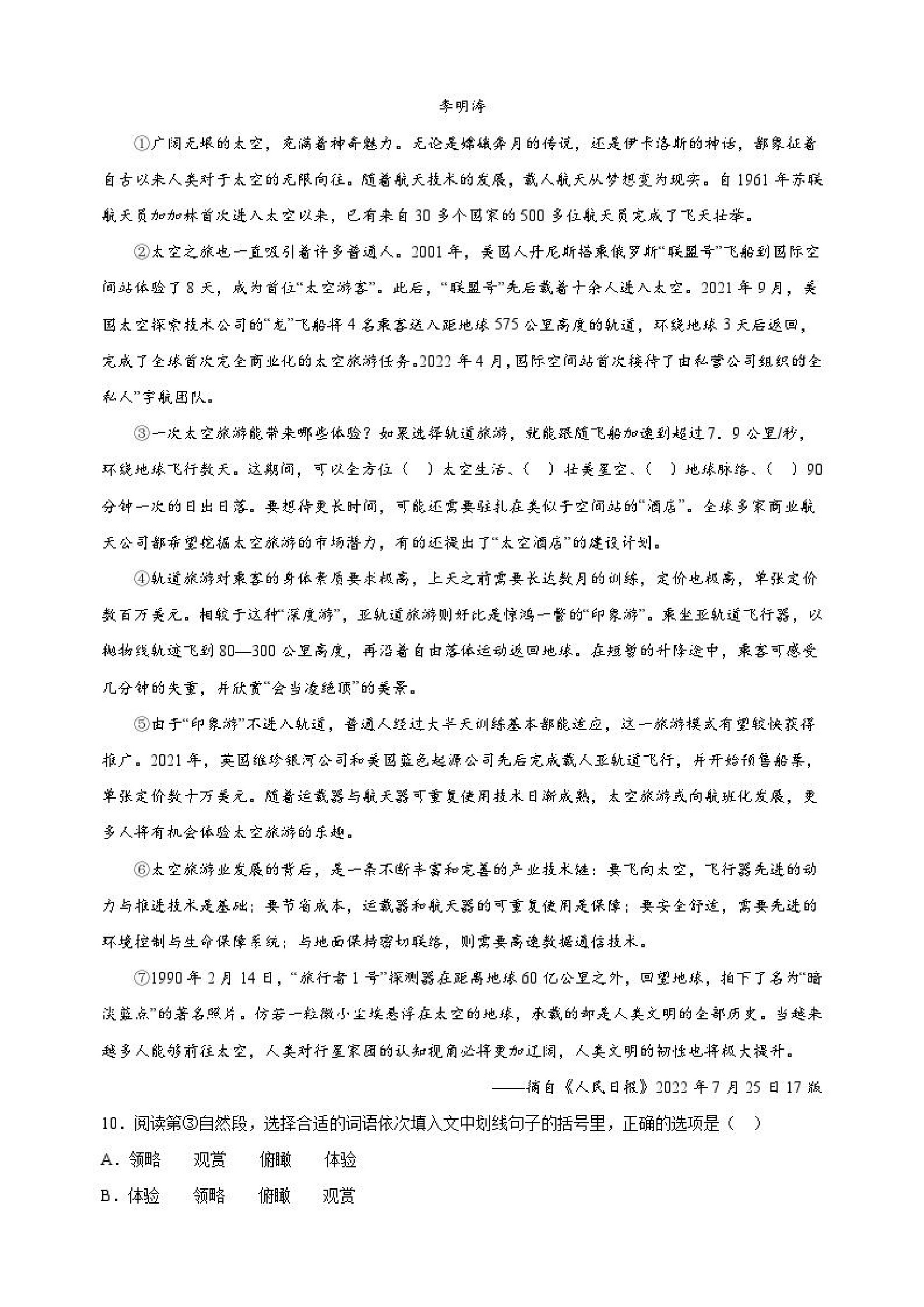 李明涛

①广阔无垠的太空，充满着神奇魅力。无论是嫦娥奔月的传说，还是伊卡洛斯的神话，都象征着自古以来人类对于太空的无限向往。随着航天技术的发展，载人航天从梦想变为现实。自1961年苏联航天员加加林首次进入太空以来，已有来自30多个国家的500多位航天员完成了飞天壮举。

②太空之旅也一直吸引着许多普通人。2001年，美国人丹尼斯搭乘俄罗斯“联盟号”飞船到国际空间站体验了8天，成为首位“太空游客”。此后，“联盟号”先后载着十余人进入太空。2021年9月，美国太空探索技术公司的“龙”飞船将4名乘客送入距地球575公里高度的轨道，环绕地球3天后返回，完成了全球首次完全商业化的太空旅游任务。2022年4月，国际空间站首次接待了由私营公司组织的全私人”宇航团队。

③一次太空旅游能带来哪些体验？如果选择轨道旅游，就能跟随飞船加速到超过7.9公里/秒，环绕地球飞行数天。这期间，可以全方位（ ）太空生活、（ ）壮美星空、（ ）地球脉络、（ ）90分钟一次的日出日落。要想待更长时间，可能还需要驻扎在类似于空间站的“酒店”。全球多家商业航天公司都希望挖掘太空旅游的市场潜力，有的还提出了“太空酒店”的建设计划。

④轨道旅游对乘客的身体素质要求极高，上天之前需要长达数月的训练，定价也极高，单张定价数百万美元。相较于这种“深度游”，亚轨道旅游则好比是惊鸿一瞥的“印象游”。乘坐亚轨道飞行器，以抛物线轨迹飞到80—300公里高度，再沿着自由落体运动返回地球。在短暂的升降途中，乘客可感受几分钟的失重，并欣赏“会当凌绝顶”的美景。

⑤由于“印象游”不进入轨道，普通人经过大半天训练基本都能适应，这一旅游模式有望较快获得推广。2021年，英国维珍银河公司和美国蓝色起源公司先后完成载人亚轨道飞行，并开始预售船票，单张定价数十万美元。随着运载器与航天器可重复使用技术日渐成熟，太空旅游或向航班化发展，更多人将有机会体验太空旅游的乐趣。

⑥太空旅游业发展的背后，是一条不断丰富和完善的产业技术链：要飞向太空，飞行器先进的动力与推进技术是基础；要节省成本，运载器和航天器的可重复使用是保障；要安全舒适，需要先进的环境控制与生命保障系统；与地面保持密切联络，则需要高速数据通信技术。

⑦1990年2月14日，“旅行者1号”探测器在距离地球60亿公里之外，回望地球，拍下了名为“暗淡蓝点”的著名照片。仿若一粒微小尘埃悬浮在太空的地球，承载的却是人类文明的全部历史。当越来越多人能够前往太空，人类对行星家园的认知视角必将更加辽阔，人类文明的韧性也将极大提升。

——摘自《人民日报》2022年7月25日17版

10．阅读第③自然段，选择合适的词语依次填入文中划线句子的括号里，正确的选项是（ ）

A．领略 观赏 俯瞰 体验

B．体验 领略 俯瞰 观赏